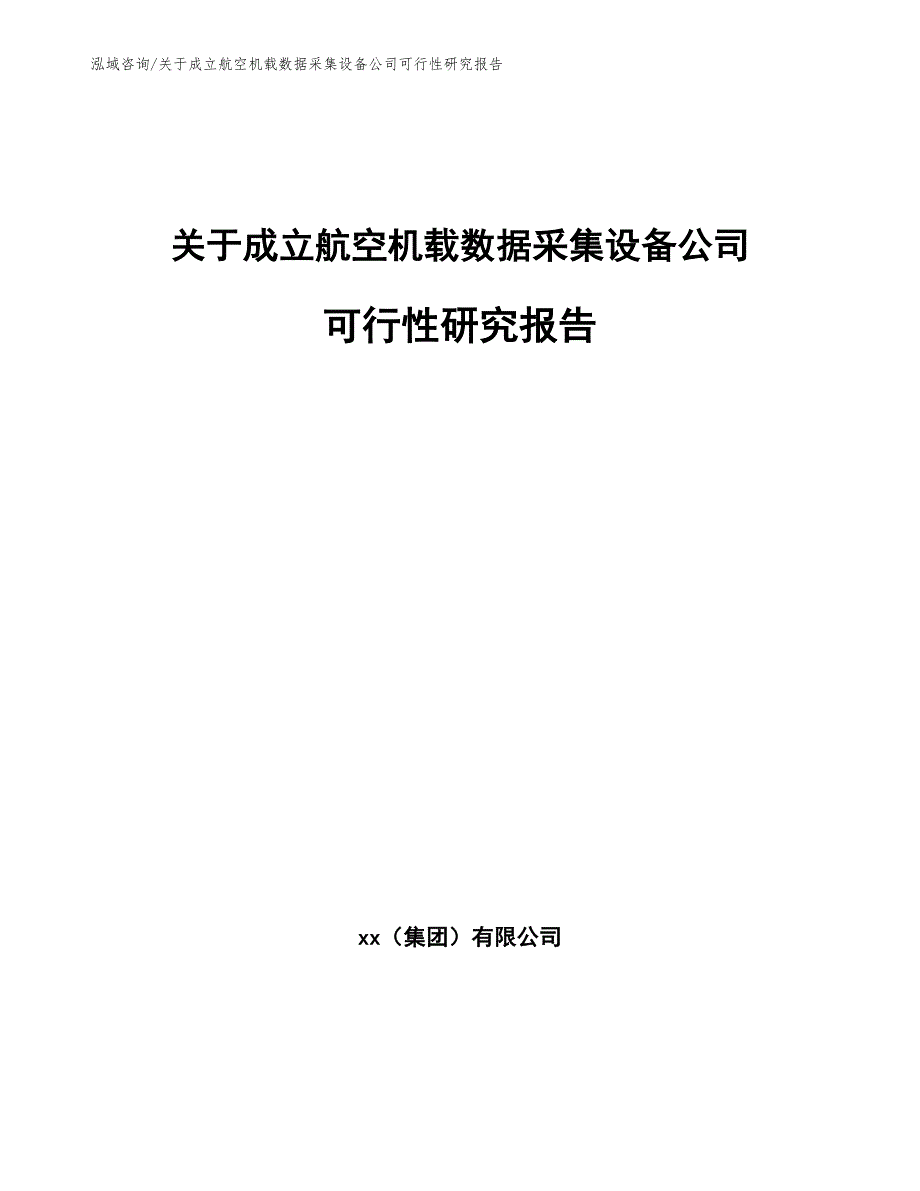 泓域咨询/关于成立航空机载数据采集设备公司可行性研究报告

关于成立航空机载数据采集设备公司

可行性研究报告

xx（集团）有限公司